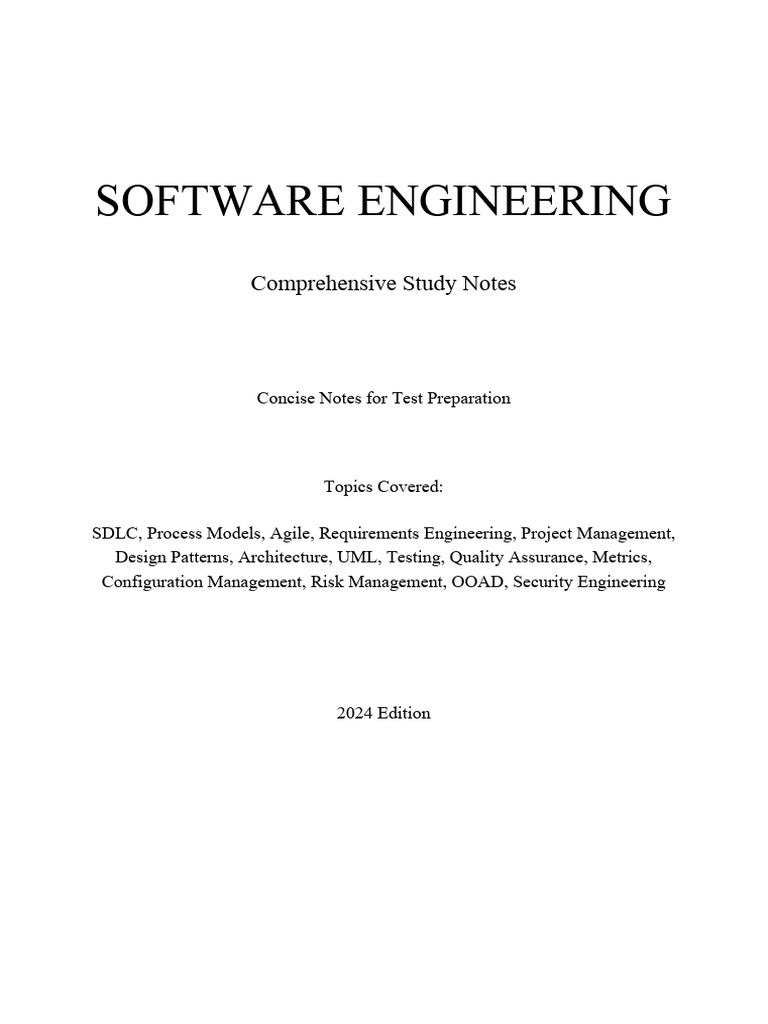 SOFTWARE ENGINEERING

Comprehensive Study Notes

Concise Notes for Test Preparation

Topics Covered:

SDLC, Process Models, Agile, Requirements Engineering, Project Management, Design Patterns, Architecture, UML, Testing, Quality Assurance, Metrics, Configuration Management, Risk Management, OOAD, Security Engineering

2024 Edition